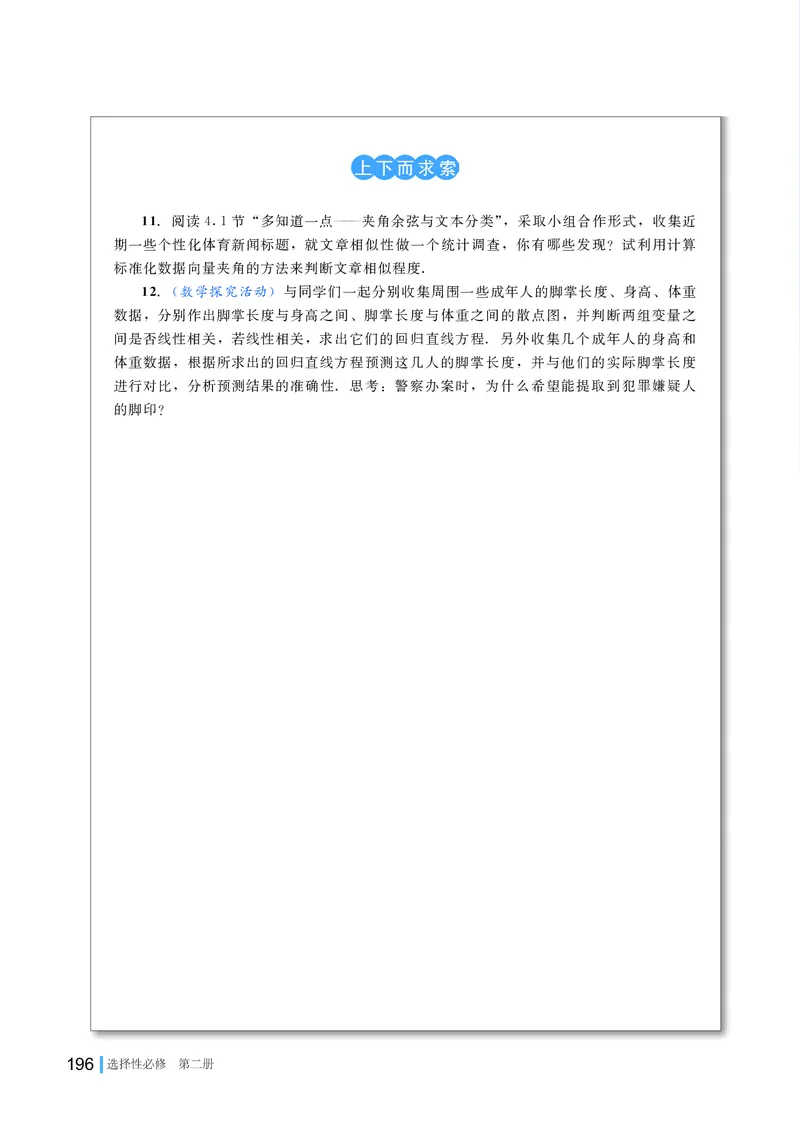 上下而求索

11. 阅读 4.1 节“多知道一点——夹角余弦与文本分类”，采取小组合作形式，收集近期一些个性化体育新闻标题，就文章相似性做一个统计调查，你有哪些发现？试利用计算标准化数据向量夹角的方法来判断文章相似程度.

12.（数学探究活动）与同学们一起分别收集周围一些成年人的脚掌长度、身高、体重数据，分别作出脚掌长度与身高之间、脚掌长度与体重之间的散点图，并判断两组变量之间是否线性相关，若线性相关，求出它们的回归直线方程. 另外收集几个成年人的身高和体重数据，根据所求出的回归直线方程预测这几人的脚掌长度，并与他们的实际脚掌长度进行对比，分析预测结果的准确性. 思考：警察办案时，为什么希望能提取到犯罪嫌疑人的脚印？

196 选择性必修 第二册